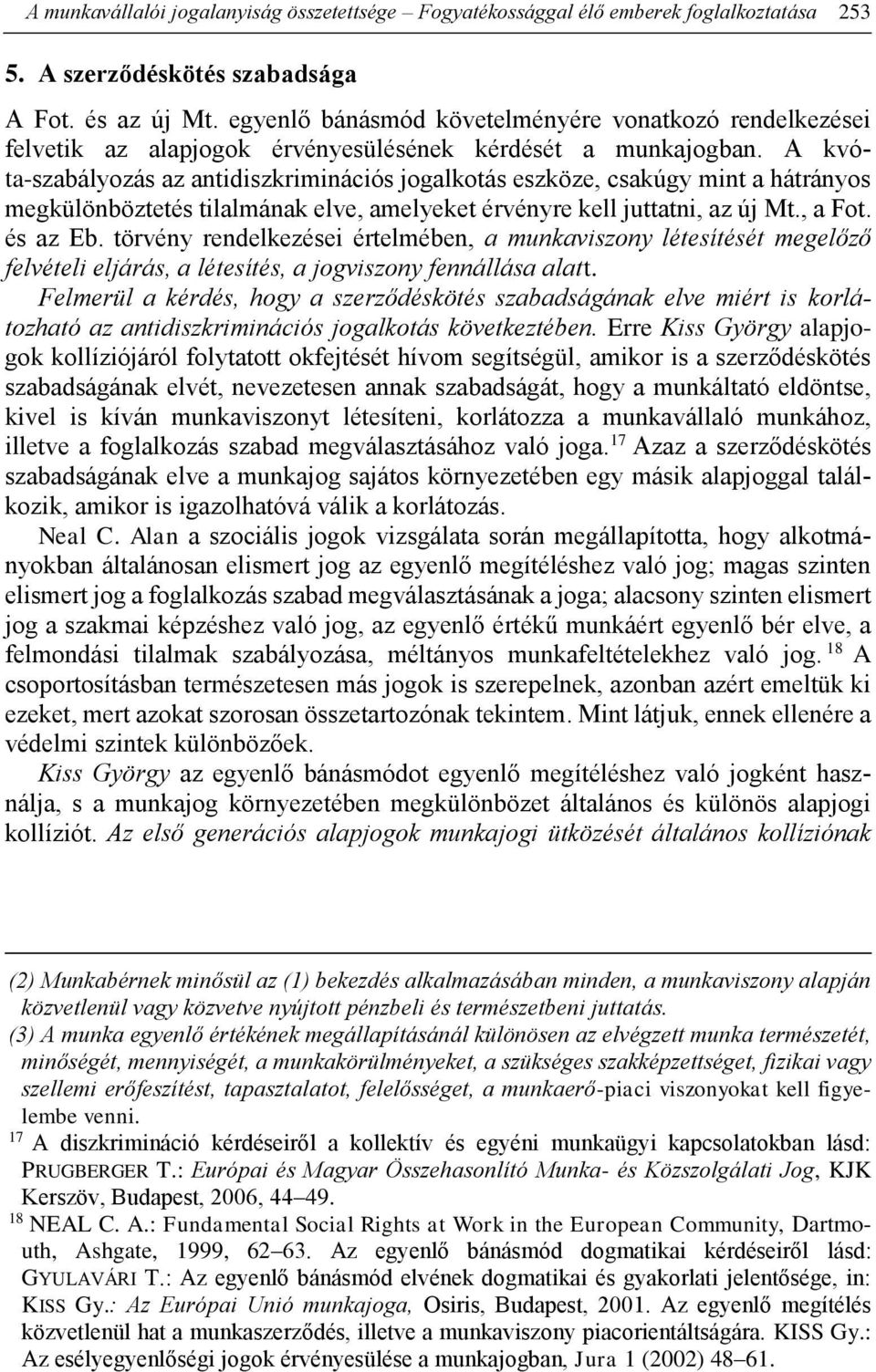 A munkavállalói jogalanyiság összetettsége – Fogyatékossággal élő emberek foglalkoztatása 253

5. A szerződéskötés szabadsága

A Fot. és az új Mt. egyenlő bánásmód követelményére vonatkozó rendelkezései felvetik az alapjogok érvényesülésének kérdését a munkajogban. A kvóta-szabályozás az antidiszkriminációs jogalkotás eszköze, csakúgy mint a hátrányos megkülönböztetés tilalmának elve, amelyeket érvényre kell juttatni, az új Mt., a Fot. és az Eb. törvény rendelkezései értelmében, a munkaviszony létesítését megelőző felvételi eljárás, a létesítés, a jogviszony fennállása alatt. Felmerül a kérdés, hogy a szerződéskötés szabadságának elve miért is korlátozható az antidiszkriminációs jogalkotás következtében. Erre Kiss György alapjogok kollíziójáról folytatott okfejtését hívom segítségül, amikor is a szerződéskötés szabadságának elvét, nevezetesen annak szabadságát, hogy a munkáltató eldöntse, kivel is kíván munkaviszonyt létesíteni, korlátozza a munkavállaló munkához, illetve a foglalkozás szabad megválasztásához való joga.$^{17}$ Azaz a szerződéskötés szabadságának elve a munkajog sajátos környezetében egy másik alapjoggal találkozik, amikor is igazolhatóvá válik a korlátozás.

Neal C. Alan a szociális jogok vizsgálata során megállapította, hogy alkotmányokban általánosan elismert jog az egyenlő megítéléshez való jog; magas szinten elismert jog a foglalkozás szabad megválasztásának a joga; alacsony szinten elismert jog a szakmai képzéshez való jog, az egyenlő értékű munkáért egyenlő bér elve, a felmondási tilalmak szabályozása, méltányos munkafeltételekhez való jog. $^{18}$ A csoportosításban természetesen más jogok is szerepelnek, azonban azért emeltük ki ezeket, mert azokat szorosan összetartozónak tekintem. Mint látjuk, ennek ellenére a védelmi szintek különbözőek.

Kiss György az egyenlő bánásmódot egyenlő megítéléshez való jogként használja, s a munkajog környezetében megkülönbözet általános és különös alapjogi kollíziót. Az első generációs alapjogok munkajogi ütközését általános kollíziónak

(2) Munkabérnek minősül az (1) bekezdés alkalmazásában minden, a munkaviszony alapján közvetlenül vagy közvetve nyújtott pénzbeli és természetbeni juttatás.
(3) A munka egyenlő értékének megállapításánál különösen az elvégzett munka természetét, minőségét, mennyiségét, a munkakörülményeket, a szükséges szakképzettséget, fizikai vagy szellemi erőfeszítést, tapasztalatot, felelősséget, a munkaerő-piaci viszonyokat kell figyelembe venni.
$^{17}$ A diszkrimináció kérdéseiről a kollektív és egyéni munkaügyi kapcsolatokban lásd: PRUGBERGER T.: Európai és Magyar Összehasonlító Munka- és Közszolgálati Jog, KJK Kerszöv, Budapest, 2006, 44–49.
$^{18}$ NEAL C. A.: Fundamental Social Rights at Work in the European Community, Dartmouth, Ashgate, 1999, 62–63. Az egyenlő bánásmód dogmatikai kérdéseiről lásd: GYULAVÁRI T.: Az egyenlő bánásmód elvének dogmatikai és gyakorlati jelentősége, in: KISS Gy.: Az Európai Unió munkajoga, Osiris, Budapest, 2001. Az egyenlő megítélés közvetlenül hat a munkaszerződés, illetve a munkaviszony piacorientáltságára. KISS Gy.: Az esélyegyenlőségi jogok érvényesülése a munkajogban, Jura 1 (2002) 48–61.